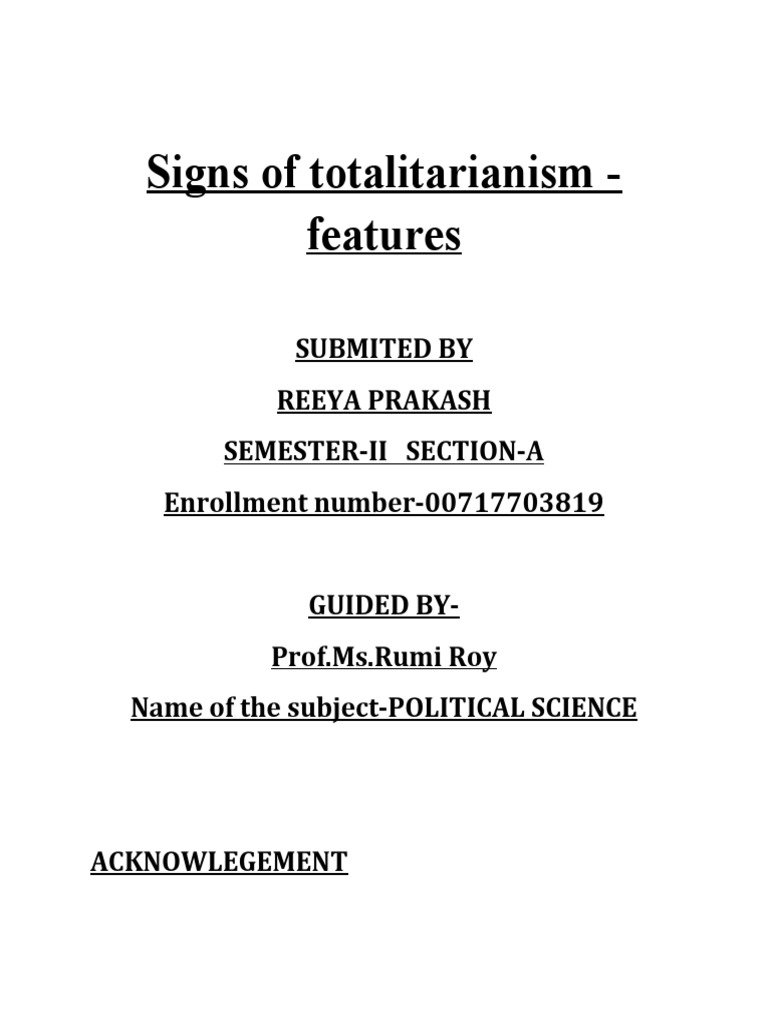 Signs of totalitarianism - features

SUBMITED BY

REEYA PRAKASH

SEMESTER-II SECTION-A

Enrollment number-00717703819

GUIDED BY-

Prof.Ms.Rumi Roy

Name of the subject-POLITICAL SCIENCE

ACKNOWLEGEMENT